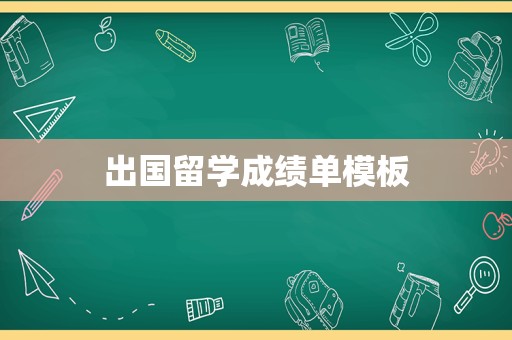 出国留学成绩单模板